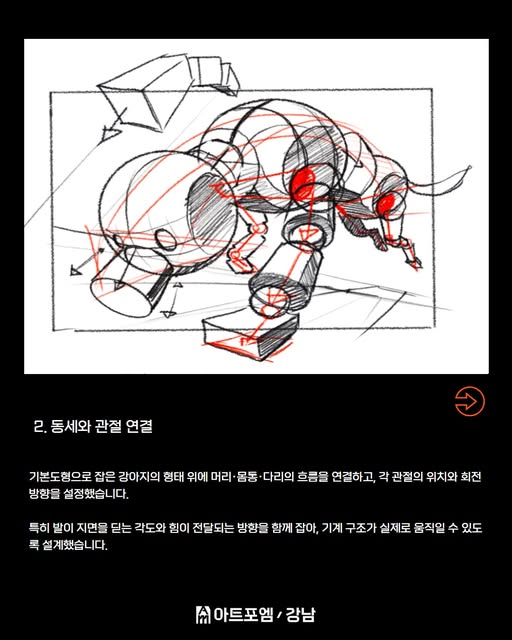 2. 동세와 관절 연결

기본도형으로 잡은 강아지의 형태 위에 머리·몸통·다리의 흐름을 연결하고, 각 관절의 위치와 회전 방향을 설정했습니다.

특히 발이 지면을 딛는 각도와 힘이 전달되는 방향을 함께 잡아, 기계 구조가 실제로 움직일 수 있도록 설계했습니다.

아트포엠 / 강남